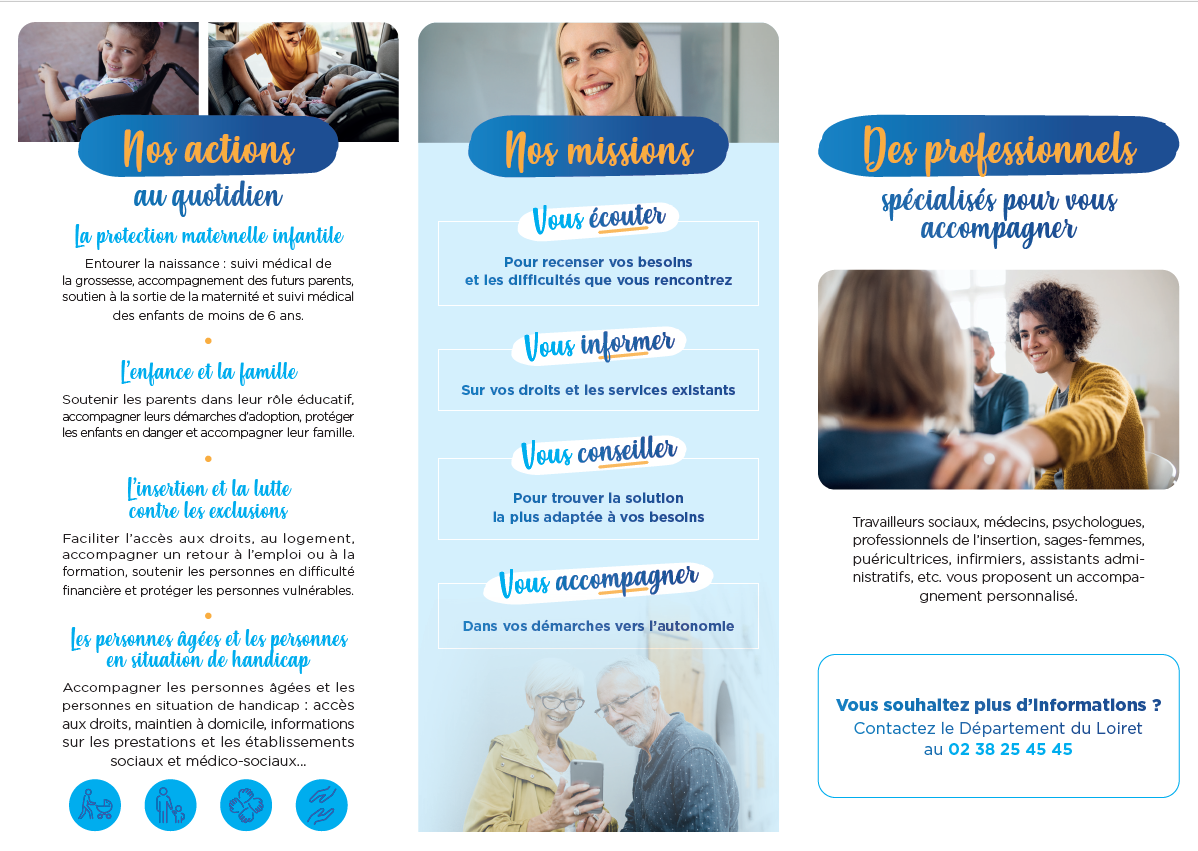 Nos actions
au quotidien

La protection maternelle infantile

Entourer la naissance : suivi médical de la grossesse, accompagnement des futurs parents, soutien à la sortie de la maternité et suivi médical des enfants de moins de 6 ans.

L'enfance et la famille

Soutenir les parents dans leur rôle éducatif, accompagner leurs démarches d'adoption, protéger les enfants en danger et accompagner leur famille.

L'insertion et la lutte contre les exclusions

Faciliter l'accès aux droits, au logement, accompagner un retour à l'emploi ou à la formation, soutenir les personnes en difficulté financière et protéger les personnes vulnérables.

Les personnes âgées et les personnes en situation de handicap

Accompagner les personnes âgées et les personnes en situation de handicap : accès aux droits, maintien à domicile, informations sur les prestations et les établissements sociaux et médico-sociaux...

Nos missions

Vous écouter

Pour recenser vos besoins et les difficultés que vous rencontrez

Vous informer

Sur vos droits et les services existants

Vous conseiller

Pour trouver la solution la plus adaptée à vos besoins

Vous accompagner

Dans vos démarches vers l'autonomie

Des professionnels
spécialisés pour vous accompagner

Travailleurs sociaux, médecins, psychologues, professionnels de l'insertion, sages-femmes, puéricultrices, infirmiers, assistants administratifs, etc. vous proposent un accompagnement personnalisé.

Vous souhaitez plus d'informations ?
Contactez le Département du Loiret
au 02 38 25 45 45